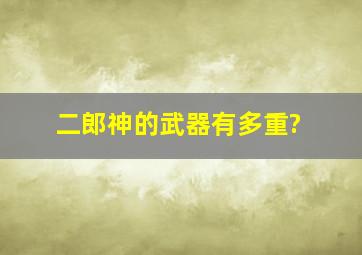 二郎神的武器有多重?